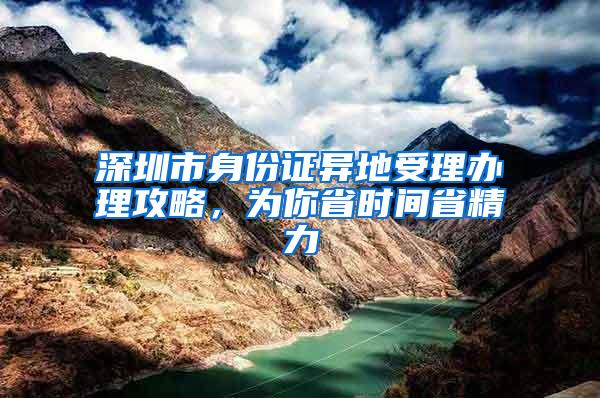 深圳市身份证异地受理办理攻略，为你省时间省精力